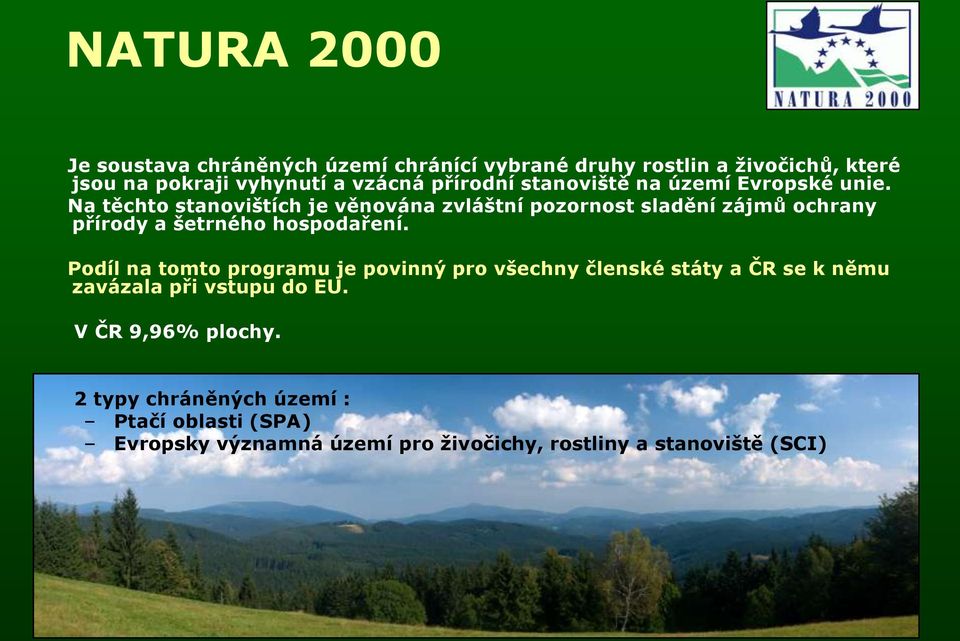 NATURA 2000

NATURA 2000

Je soustava chráněných území chránící vybrané druhy rostlin a živočichů, které jsou na pokraji vyhynutí a vzácná přírodní stanoviště na území Evropské unie. Na těchto stanovištích je věnována zvláštní pozornost sladění zájmů ochrany přírody a šetrného hospodaření.

Podíl na tomto programu je povinný pro všechny členské státy a ČR se k němu zavázala při vstupu do EU.

V ČR 9,96% plochy.

2 typy chráněných území :
– Ptačí oblasti (SPA)
– Evropsky významná území pro živočichy, rostliny a stanoviště (SCI)